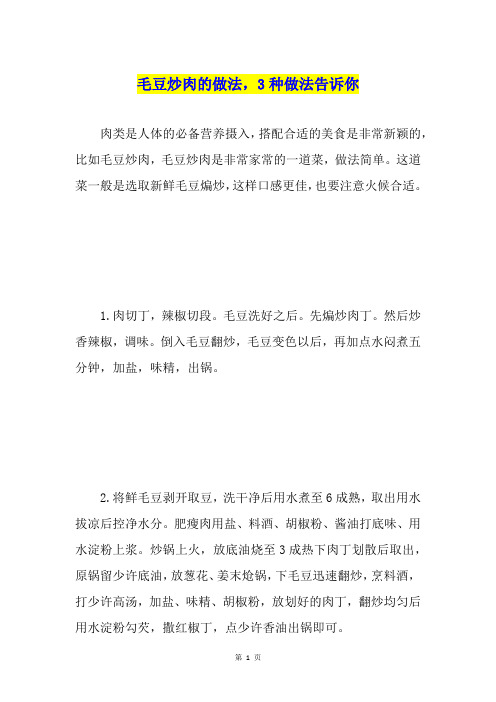 毛豆炒肉的做法，3种做法告诉你

肉类是人体的必备营养摄入，搭配合适的美食是非常新颖的，比如毛豆炒肉，毛豆炒肉是非常家常的一道菜，做法简单。这道菜一般是选取新鲜毛豆煸炒，这样口感更佳，也要注意火候合适。

1.肉切丁，辣椒切段。毛豆洗好之后。先煸炒肉丁。然后炒香辣椒，调味。倒入毛豆翻炒，毛豆变色以后，再加点水闷煮五分钟，加盐，味精，出锅。

2.将鲜毛豆剥开取豆，洗干净后用水煮至6成熟，取出用水拔凉后控净水分。肥瘦肉用盐、料酒、胡椒粉、酱油打底味、用水淀粉上浆。炒锅上火，放底油烧至3成热下肉丁划散后取出，原锅留少许底油，放葱花、姜末炝锅，下毛豆迅速翻炒，烹料酒，打少许高汤，加盐、味精、胡椒粉，放划好的肉丁，翻炒均匀后用水淀粉勾芡，撒红椒丁，点少许香油出锅即可。

第 1 页